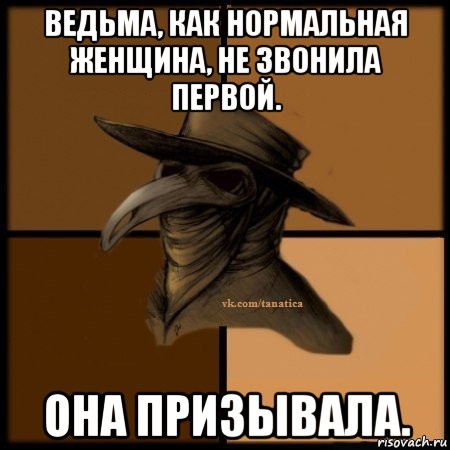 ВЕДЬМА, КАК НОРМАЛЬНАЯ ЖЕНЩИНА, НЕ ЗВОНИЛА ПЕРВОЙ.

vk.com/tanatica

ОНА ПРИЗЫВАЛА.

risovach.ru